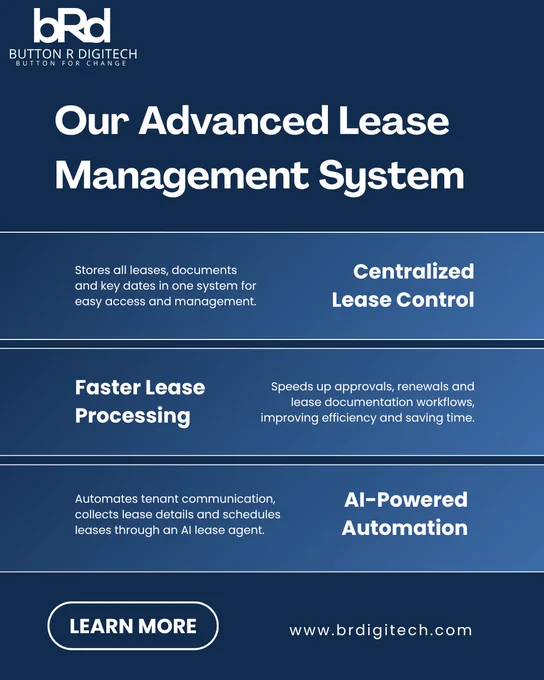 bRd
BUTTON R DIGITECH
BUTTON FOR CHANGE

Our Advanced Lease Management System

Stores all leases, documents and key dates in one system for easy access and management.

Centralized Lease Control

Faster Lease Processing

Speeds up approvals, renewals and lease documentation workflows, improving efficiency and saving time.

Automates tenant communication, collects lease details and schedules leases through an AI lease agent.

AI-Powered Automation

LEARN MORE

www.brdigitech.com